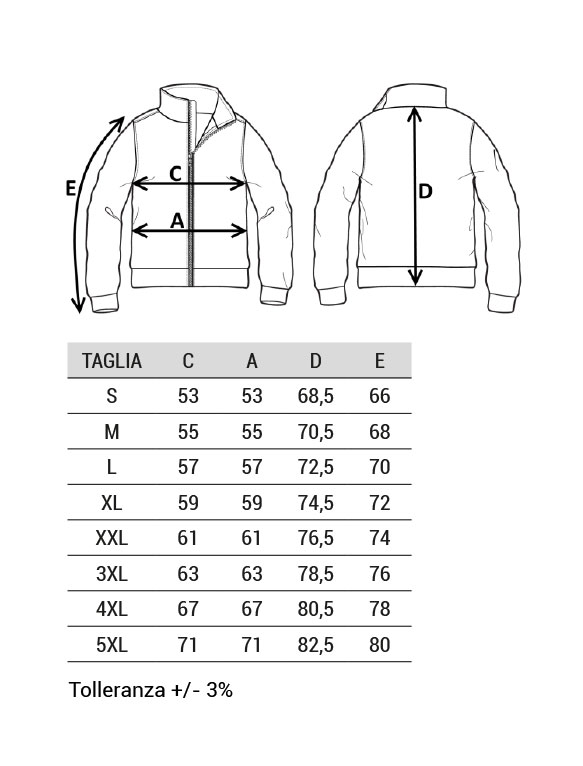 E
C
A
D

| TAGLIA | C | A | D | E |
|---|---|---|---|---|
| S | 53 | 53 | 68,5 | 66 |
| M | 55 | 55 | 70,5 | 68 |
| L | 57 | 57 | 72,5 | 70 |
| XL | 59 | 59 | 74,5 | 72 |
| XXL | 61 | 61 | 76,5 | 74 |
| 3XL | 63 | 63 | 78,5 | 76 |
| 4XL | 67 | 67 | 80,5 | 78 |
| 5XL | 71 | 71 | 82,5 | 80 |

Tolleranza +/- 3%